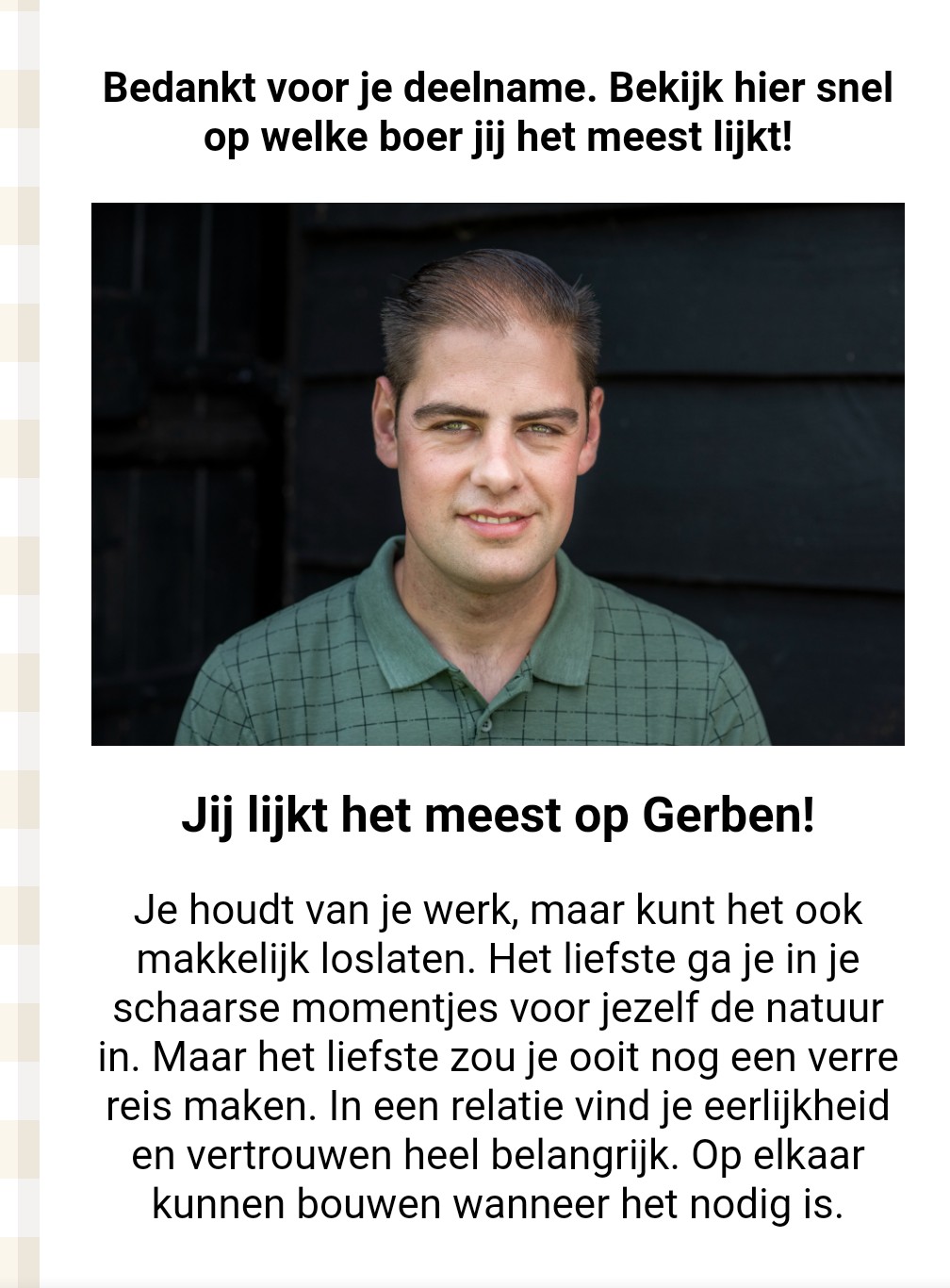 Bedankt voor je deelname. Bekijk hier snel op welke boer jij het meest lijkt!

Jij lijkt het meest op Gerben!

Je houdt van je werk, maar kunt het ook makkelijk loslaten. Het liefste ga je in je schaarse momentjes voor jezelf de natuur in. Maar het liefste zou je ooit nog een verre reis maken. In een relatie vind je eerlijkheid en vertrouwen heel belangrijk. Op elkaar kunnen bouwen wanneer het nodig is.